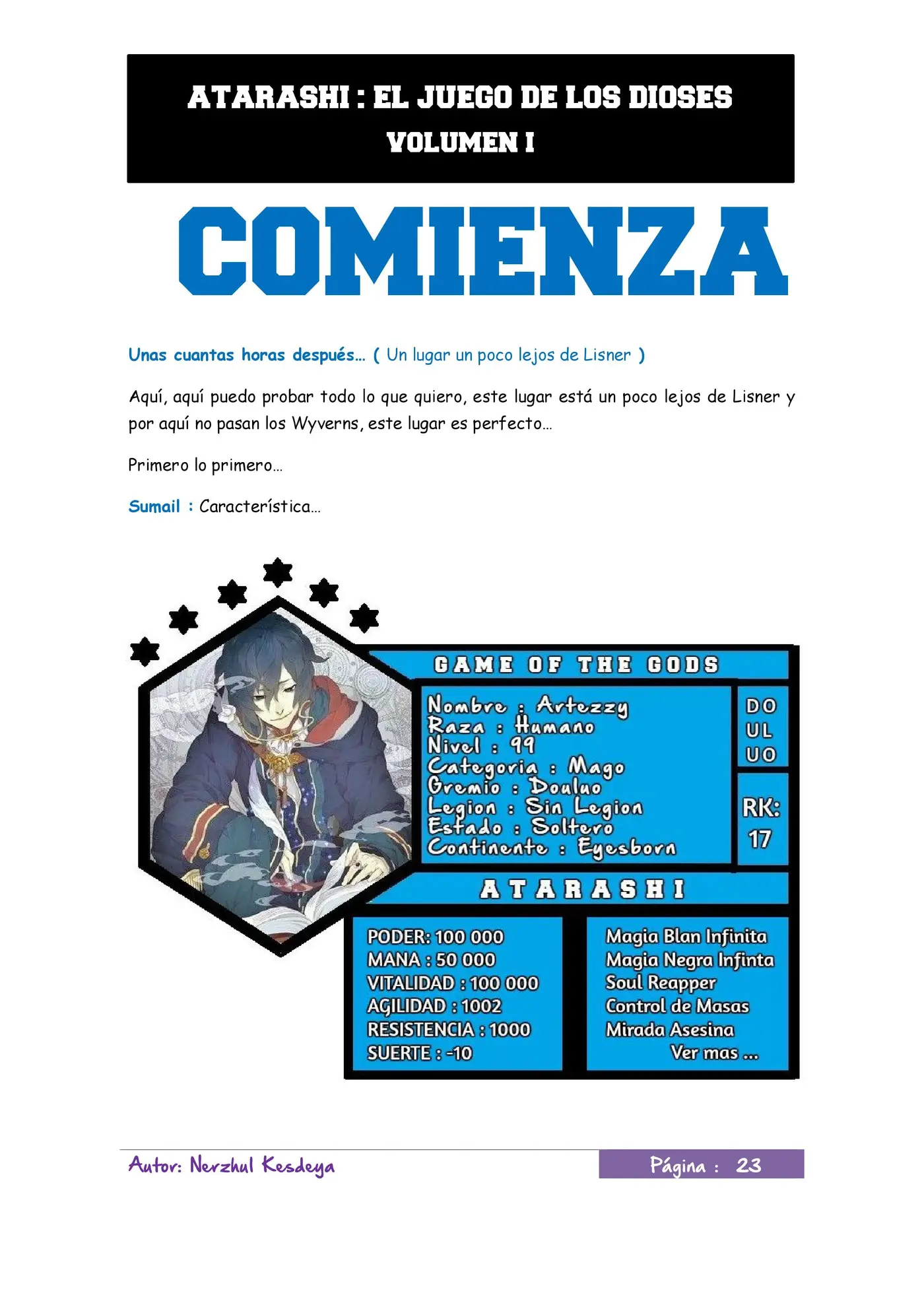 ATARASHI : EL JUEGO DE LOS DIOSES
VOLUMEN I

COMIENZA

Unas cuantas horas después… ( Un lugar un poco lejos de Lisner )

Aquí, aquí puedo probar todo lo que quiero, este lugar está un poco lejos de Lisner y por aquí no pasan los Wyverns, este lugar es perfecto…

Primero lo primero…

Sumail : Característica…

GAME OF THE GODS

Nombre : Artezzy
Raza : Humano
Nivel : 99
Categoria : Mago
Gremio : Douluo
Legion : Sin Legion
Estado : Soltero
Continente : Eyesborn

DO
UL
UO

RK:
17

ATARASHI

PODER: 100 000
MANA : 50 000
VITALIDAD : 100 000
AGILIDAD : 1002
RESISTENCIA : 1000
SUERTE : -10

Magia Blan Infinita
Magia Negra Infinta
Soul Reapper
Control de Masas
Mirada Asesina
Ver mas …

Autor: Nerzhul Kesdeya
Página : 23